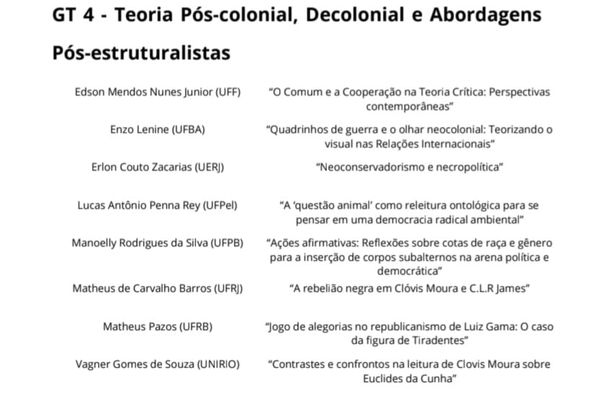 GT 4 - Teoria Pós-colonial, Decolonial e Abordagens Pós-estruturalistas

| | |
|---|---|
| Edson Mendos Nunes Junior (UFF) | "O Comum e a Cooperação na Teoria Crítica: Perspectivas contemporâneas" |
| Enzo Lenine (UFBA) | "Quadrinhos de guerra e o olhar neocolonial: Teorizando o visual nas Relações Internacionais" |
| Erlon Couto Zacarias (UERJ) | "Neoconservadorismo e necropolítica" |
| Lucas Antônio Penna Rey (UFPel) | "A 'questão animal' como releitura ontológica para se pensar em uma democracia radical ambiental" |
| Manoelly Rodrigues da Silva (UFPB) | "Ações afirmativas: Reflexões sobre cotas de raça e gênero para a inserção de corpos subalternos na arena política e democrática" |
| Matheus de Carvalho Barros (UFRJ) | "A rebelião negra em Clóvis Moura e C.L.R James" |
| Matheus Pazos (UFRB) | "Jogo de alegorias no republicanismo de Luiz Gama: O caso da figura de Tiradentes" |
| Vagner Gomes de Souza (UNIRIO) | "Contrastes e confrontos na leitura de Clovis Moura sobre Euclides da Cunha" |